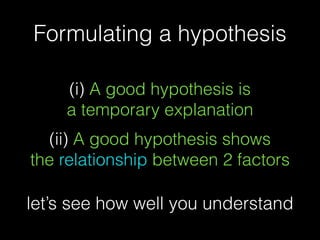 Formulating a hypothesis

(i) A good hypothesis is a temporary explanation

(ii) A good hypothesis shows the relationship between 2 factors

let's see how well you understand